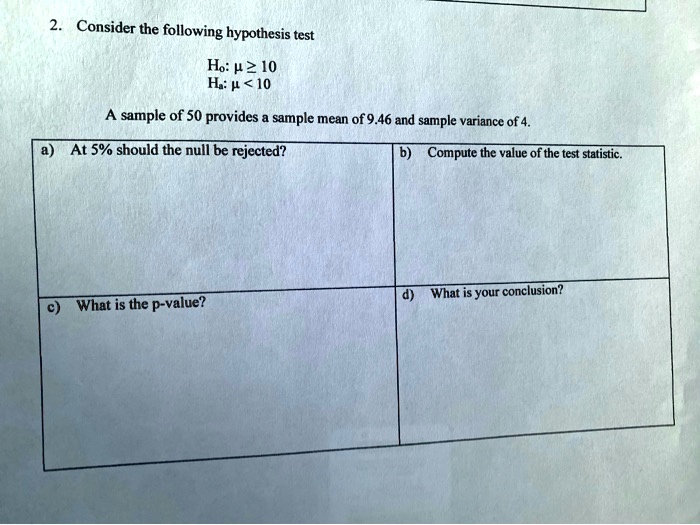 2. Consider the following hypothesis test

$H_0: \mu \geq 10$
$H_a: \mu < 10$

A sample of 50 provides a sample mean of 9.46 and sample variance of 4.

| a) At 5% should the null be rejected? | b) Compute the value of the test statistic. |
|---|---|
| c) What is the p-value? | d) What is your conclusion? |